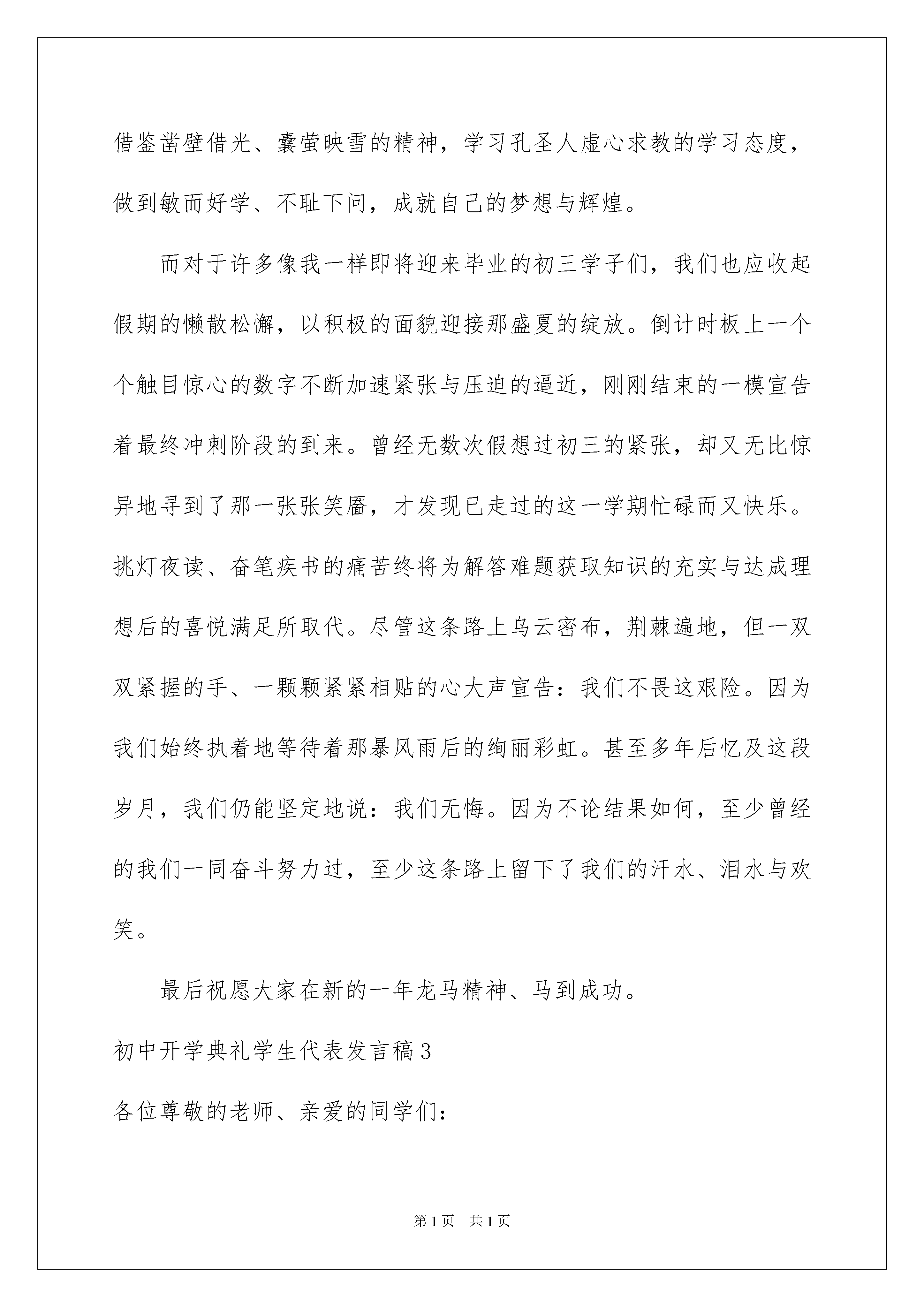 借鉴凿壁借光、囊萤映雪的精神，学习孔圣人虚心求教的学习态度，做到敏而好学、不耻下问，成就自己的梦想与辉煌。

而对于许多像我一样即将迎来毕业的初三学子们，我们也应收起假期的懒散松懈，以积极的面貌迎接那盛夏的绽放。倒计时板上一个个触目惊心的数字不断加速紧张与压迫的逼近，刚刚结束的一模宣告着最终冲刺阶段的到来。曾经无数次假想过初三的紧张，却又无比惊异地寻到了那一张张笑靥，才发现已走过的这一学期忙碌而又快乐。挑灯夜读、奋笔疾书的痛苦终将为解答难题获取知识的充实与达成理想后的喜悦满足所取代。尽管这条路上乌云密布，荆棘遍地，但一双双紧握的手、一颗颗紧紧相贴的心大声宣告：我们不畏这艰险。因为我们始终执着地等待着那暴风雨后的绚丽彩虹。甚至多年后忆及这段岁月，我们仍能坚定地说：我们无悔。因为不论结果如何，至少曾经的我们一同奋斗努力过，至少这条路上留下了我们的汗水、泪水与欢笑。

最后祝愿大家在新的一年龙马精神、马到成功。

初中开学典礼学生代表发言稿3

各位尊敬的老师、亲爱的同学们：

第1页 共1页